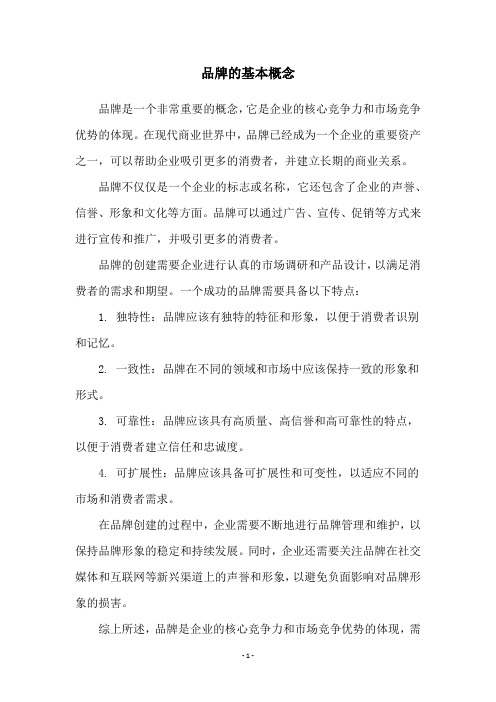 品牌的基本概念

品牌是一个非常重要的概念，它是企业的核心竞争力和市场竞争优势的体现。在现代商业世界中，品牌已经成为一个企业的重要资产之一，可以帮助企业吸引更多的消费者，并建立长期的商业关系。

品牌不仅仅是一个企业的标志或名称，它还包含了企业的声誉、信誉、形象和文化等方面。品牌可以通过广告、宣传、促销等方式来进行宣传和推广，并吸引更多的消费者。

品牌的创建需要企业进行认真的市场调研和产品设计，以满足消费者的需求和期望。一个成功的品牌需要具备以下特点：

1. 独特性：品牌应该有独特的特征和形象，以便于消费者识别和记忆。

2. 一致性：品牌在不同的领域和市场中应该保持一致的形象和形式。

3. 可靠性：品牌应该具有高质量、高信誉和高可靠性的特点，以便于消费者建立信任和忠诚度。

4. 可扩展性：品牌应该具备可扩展性和可变性，以适应不同的市场和消费者需求。

在品牌创建的过程中，企业需要不断地进行品牌管理和维护，以保持品牌形象的稳定和持续发展。同时，企业还需要关注品牌在社交媒体和互联网等新兴渠道上的声誉和形象，以避免负面影响对品牌形象的损害。

综上所述，品牌是企业的核心竞争力和市场竞争优势的体现，需

- 1 -